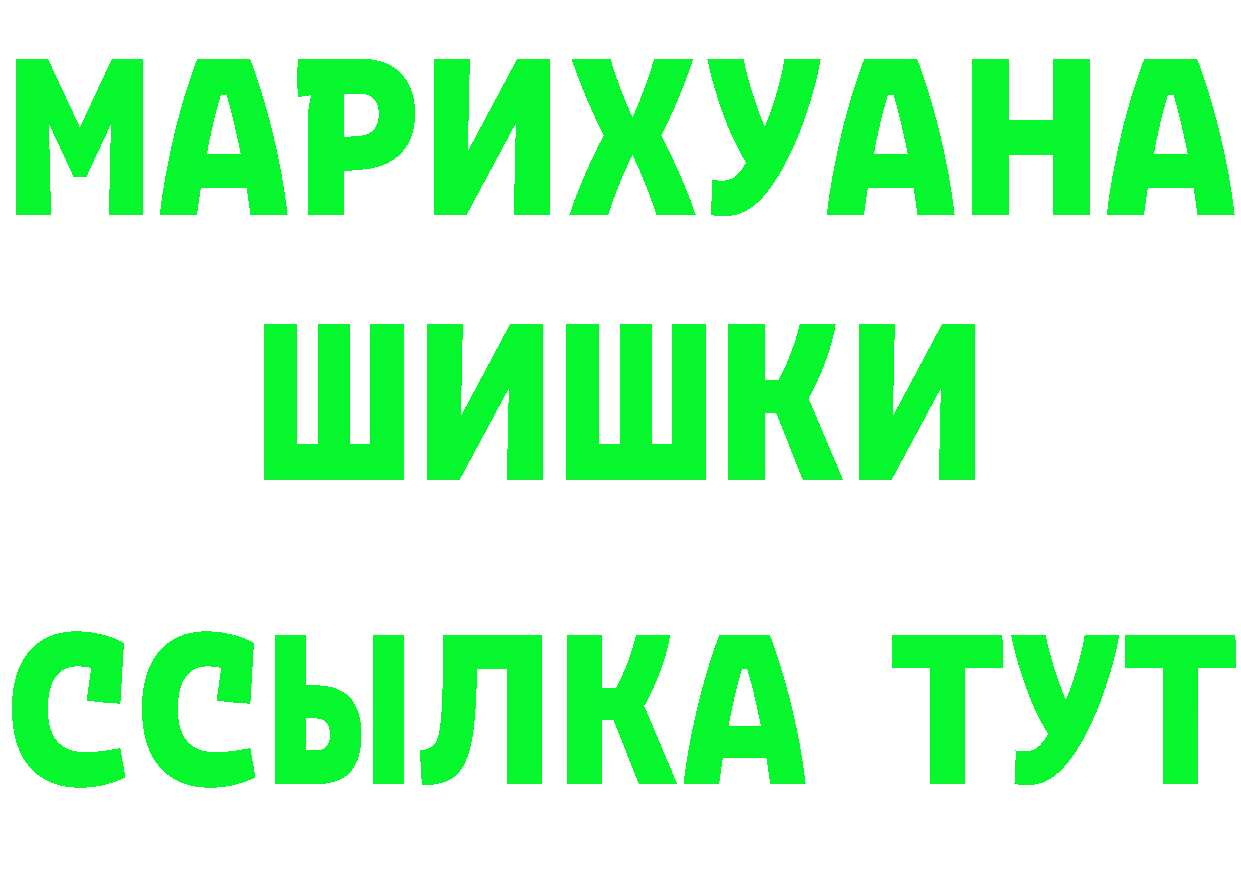 МАРИХУАНА
ШИШКИ
ССЫЛКА ТУТ